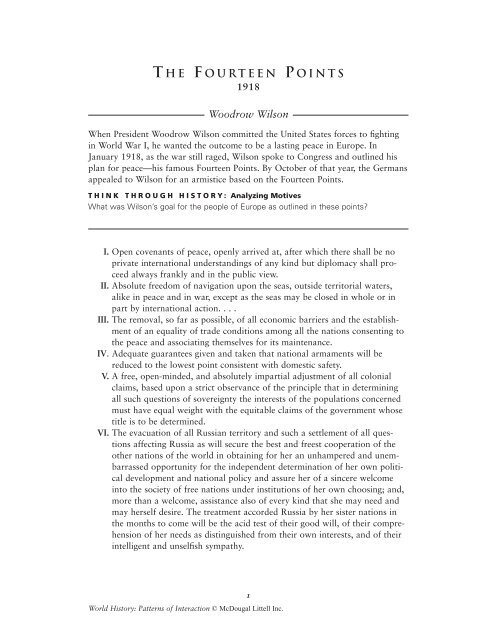 THE FOURTEEN POINTS
1918

Woodrow Wilson

When President Woodrow Wilson committed the United States forces to fighting in World War I, he wanted the outcome to be a lasting peace in Europe. In January 1918, as the war still raged, Wilson spoke to Congress and outlined his plan for peace—his famous Fourteen Points. By October of that year, the Germans appealed to Wilson for an armistice based on the Fourteen Points.

THINK THROUGH HISTORY: Analyzing Motives
What was Wilson's goal for the people of Europe as outlined in these points?

I. Open covenants of peace, openly arrived at, after which there shall be no private international understandings of any kind but diplomacy shall proceed always frankly and in the public view.

II. Absolute freedom of navigation upon the seas, outside territorial waters, alike in peace and in war, except as the seas may be closed in whole or in part by international action. . . .

III. The removal, so far as possible, of all economic barriers and the establishment of an equality of trade conditions among all the nations consenting to the peace and associating themselves for its maintenance.

IV. Adequate guarantees given and taken that national armaments will be reduced to the lowest point consistent with domestic safety.

V. A free, open-minded, and absolutely impartial adjustment of all colonial claims, based upon a strict observance of the principle that in determining all such questions of sovereignty the interests of the populations concerned must have equal weight with the equitable claims of the government whose title is to be determined.

VI. The evacuation of all Russian territory and such a settlement of all questions affecting Russia as will secure the best and freest cooperation of the other nations of the world in obtaining for her an unhampered and unembarrassed opportunity for the independent determination of her own political development and national policy and assure her of a sincere welcome into the society of free nations under institutions of her own choosing; and, more than a welcome, assistance also of every kind that she may need and may herself desire. The treatment accorded Russia by her sister nations in the months to come will be the acid test of their good will, of their comprehension of her needs as distinguished from their own interests, and of their intelligent and unselfish sympathy.

1

World History: Patterns of Interaction © McDougal Littell Inc.